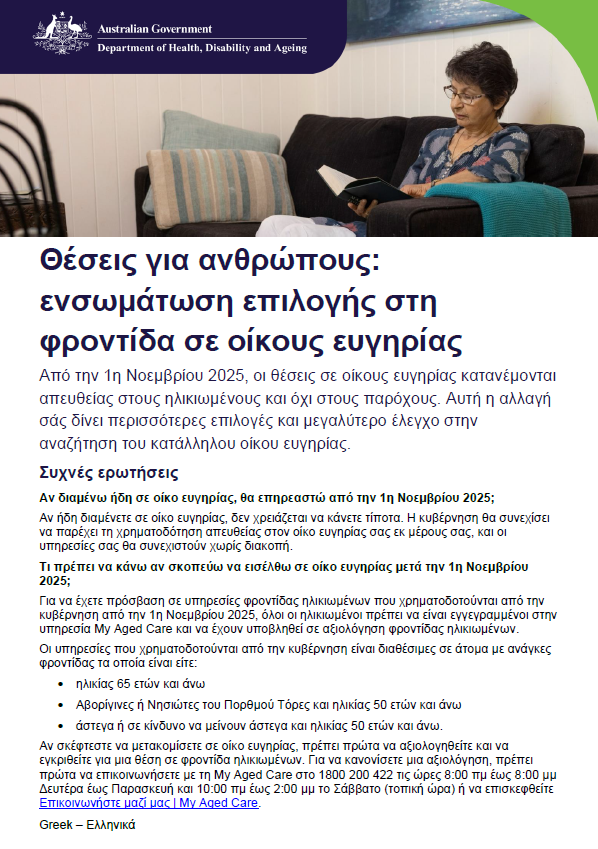 Australian Government
Department of Health, Disability and Ageing

Θέσεις για ανθρώπους: ενσωμάτωση επιλογής στη φροντίδα σε οίκους ευγηρίας

Από την 1η Νοεμβρίου 2025, οι θέσεις σε οίκους ευγηρίας κατανέμονται απευθείας στους ηλικιωμένους και όχι στους παρόχους. Αυτή η αλλαγή σάς δίνει περισσότερες επιλογές και μεγαλύτερο έλεγχο στην αναζήτηση του κατάλληλου οίκου ευγηρίας.

Συχνές ερωτήσεις

Αν διαμένω ήδη σε οίκο ευγηρίας, θα επηρεαστώ από την 1η Νοεμβρίου 2025;

Αν ήδη διαμένετε σε οίκο ευγηρίας, δεν χρειάζεται να κάνετε τίποτα. Η κυβέρνηση θα συνεχίσει να παρέχει τη χρηματοδότηση απευθείας στον οίκο ευγηρίας σας εκ μέρους σας, και οι υπηρεσίες σας θα συνεχιστούν χωρίς διακοπή.

Τι πρέπει να κάνω αν σκοπεύω να εισέλθω σε οίκο ευγηρίας μετά την 1η Νοεμβρίου 2025;

Για να έχετε πρόσβαση σε υπηρεσίες φροντίδας ηλικιωμένων που χρηματοδοτούνται από την κυβέρνηση από την 1η Νοεμβρίου 2025, όλοι οι ηλικιωμένοι πρέπει να είναι εγγεγραμμένοι στην υπηρεσία My Aged Care και να έχουν υποβληθεί σε αξιολόγηση φροντίδας ηλικιωμένων.

Οι υπηρεσίες που χρηματοδοτούνται από την κυβέρνηση είναι διαθέσιμες σε άτομα με ανάγκες φροντίδας τα οποία είναι είτε:

• ηλικίας 65 ετών και άνω
• Αβορίγινες ή Νησιώτες του Πορθμού Τόρες και ηλικίας 50 ετών και άνω
• άστεγα ή σε κίνδυνο να μείνουν άστεγα και ηλικίας 50 ετών και άνω.

Αν σκέφτεστε να μετακομίσετε σε οίκο ευγηρίας, πρέπει πρώτα να αξιολογηθείτε και να εγκριθείτε για μια θέση σε φροντίδα ηλικιωμένων. Για να κανονίσετε μια αξιολόγηση, πρέπει πρώτα να επικοινωνήσετε με τη My Aged Care στο 1800 200 422 τις ώρες 8:00 πμ έως 8:00 μμ Δευτέρα έως Παρασκευή και 10:00 πμ έως 2:00 μμ το Σάββατο (τοπική ώρα) ή να επισκεφθείτε Επικοινωνήστε μαζί μας | My Aged Care.

Greek – Ελληνικά